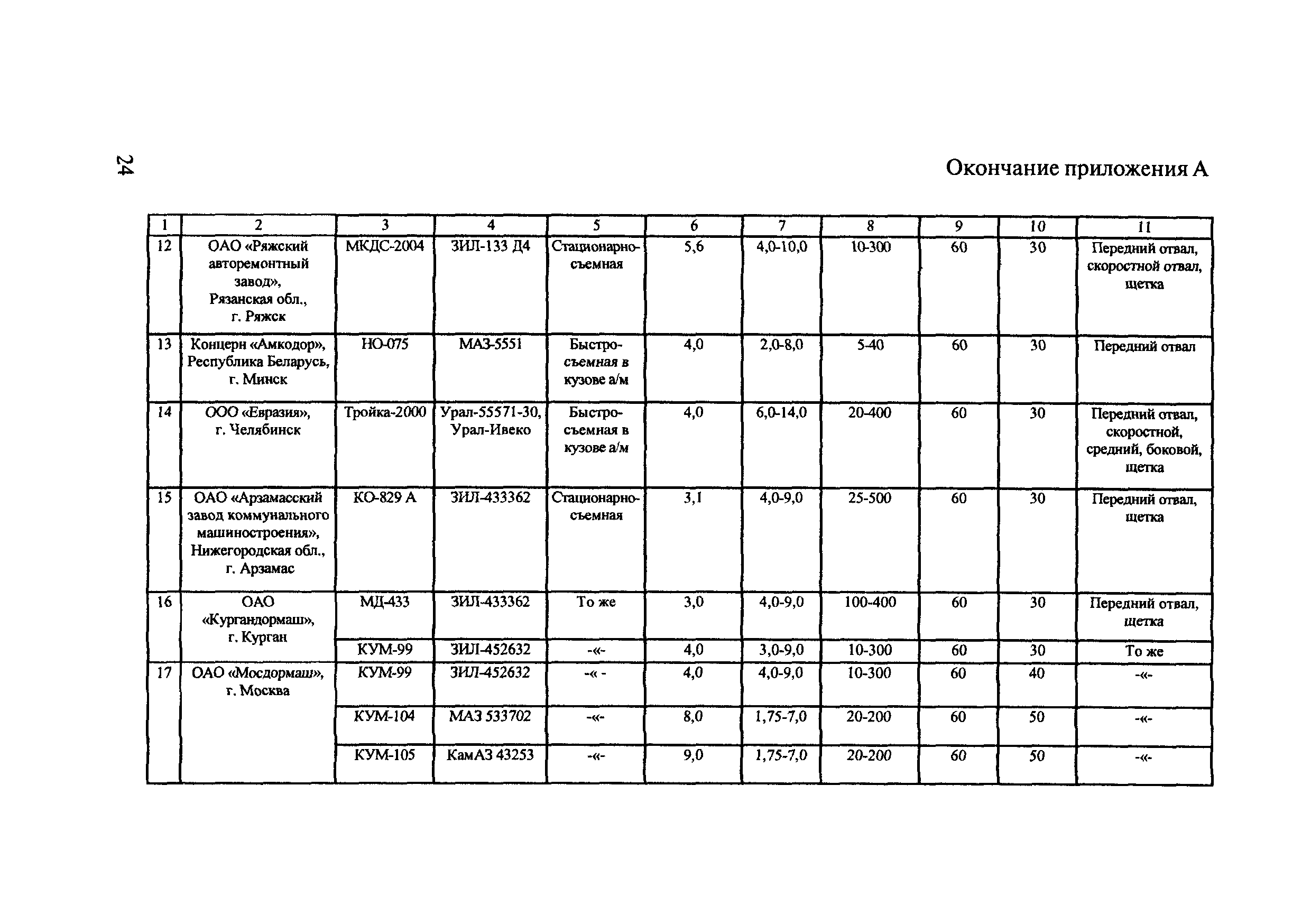 24

Окончание приложения А

| 1 | 2 | 3 | 4 | 5 | 6 | 7 | 8 | 9 | 10 | 11 |
|---|---|---|---|---|---|---|---|---|---|---|
| 12 | ОАО «Ряжский авторемонтный завод», Рязанская обл., г. Ряжск | МКДС-2004 | ЗИЛ-133 Д4 | Стационарно-съемная | 5,6 | 4,0-10,0 | 10-300 | 60 | 30 | Передний отвал, скоростной отвал, щетка |
| 13 | Концерн «Амкодор», Республика Беларусь, г. Минск | НО-075 | МАЗ-5551 | Быстро-съемная в кузове а/м | 4,0 | 2,0-8,0 | 5-40 | 60 | 30 | Передний отвал |
| 14 | ООО «Евразия», г. Челябинск | Тройка-2000 | Урал-55571-30, Урал-Ивеко | Быстро-съемная в кузове а/м | 4,0 | 6,0-14,0 | 20-400 | 60 | 30 | Передний отвал, скоростной, средний, боковой, щетка |
| 15 | ОАО «Арзамасский завод коммунального машиностроения», Нижегородская обл., г. Арзамас | КО-829 А | ЗИЛ-433362 | Стационарно-съемная | 3,1 | 4,0-9,0 | 25-500 | 60 | 30 | Передний отвал, щетка |
| 16 | ОАО «Кургандормаш», г. Курган | МД-433 | ЗИЛ-433362 | То же | 3,0 | 4,0-9,0 | 100-400 | 60 | 30 | Передний отвал, щетка |
| | | КУМ-99 | ЗИЛ-452632 | -«- | 4,0 | 3,0-9,0 | 10-300 | 60 | 30 | То же |
| 17 | ОАО «Мосдормаш», г. Москва | КУМ-99 | ЗИЛ-452632 | -« - | 4,0 | 4,0-9,0 | 10-300 | 60 | 40 | -«- |
| | | КУМ-104 | МАЗ 533702 | -«- | 8,0 | 1,75-7,0 | 20-200 | 60 | 50 | -«- |
| | | КУМ-105 | КамАЗ 43253 | -«- | 9,0 | 1,75-7,0 | 20-200 | 60 | 50 | -«- |